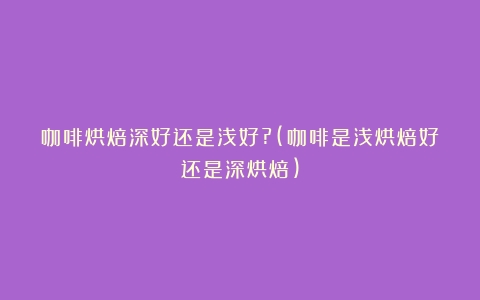 咖啡烘焙深好还是浅好?(咖啡是浅烘焙好还是深烘焙)